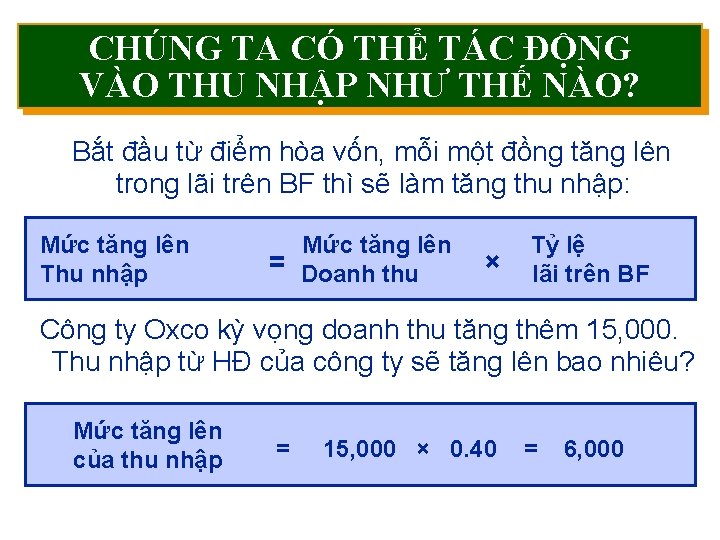 CHÚNG TA CÓ THỂ TÁC ĐỘNG VÀO THU NHẬP NHƯ THẾ NÀO?

Bắt đầu từ điểm hòa vốn, mỗi một đồng tăng lên trong lãi trên BF thì sẽ làm tăng thu nhập:

Mức tăng lên Thu nhập = Mức tăng lên Doanh thu × Tỷ lệ lãi trên BF

Công ty Oxco kỳ vọng doanh thu tăng thêm 15,000. Thu nhập từ HĐ của công ty sẽ tăng lên bao nhiêu?

Mức tăng lên của thu nhập = 15,000 × 0.40 = 6,000